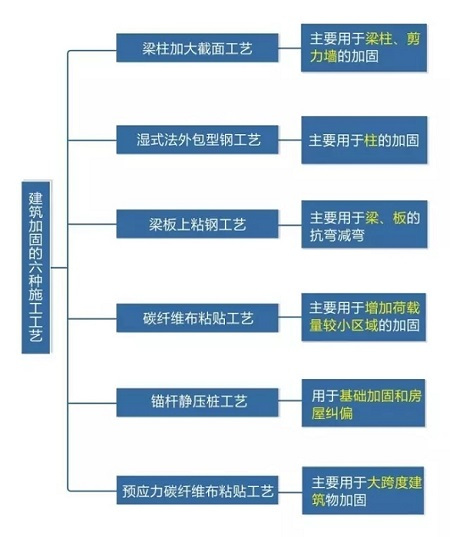 建筑加固的六种施工工艺

梁柱加大截面工艺

主要用于梁柱、剪力墙的加固

湿式法外包型钢工艺

主要用于柱的加固

梁板上粘钢工艺

主要用于梁、板的抗弯减弯

碳纤维布粘贴工艺

主要用于增加荷载量较小区域的加固

锚杆静压桩工艺

用于基础加固和房屋纠偏

预应力碳纤维布粘贴工艺

主要用于大跨度建筑物加固